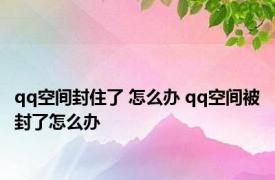 qq空间封住了 怎么办 qq空间被封了怎么办